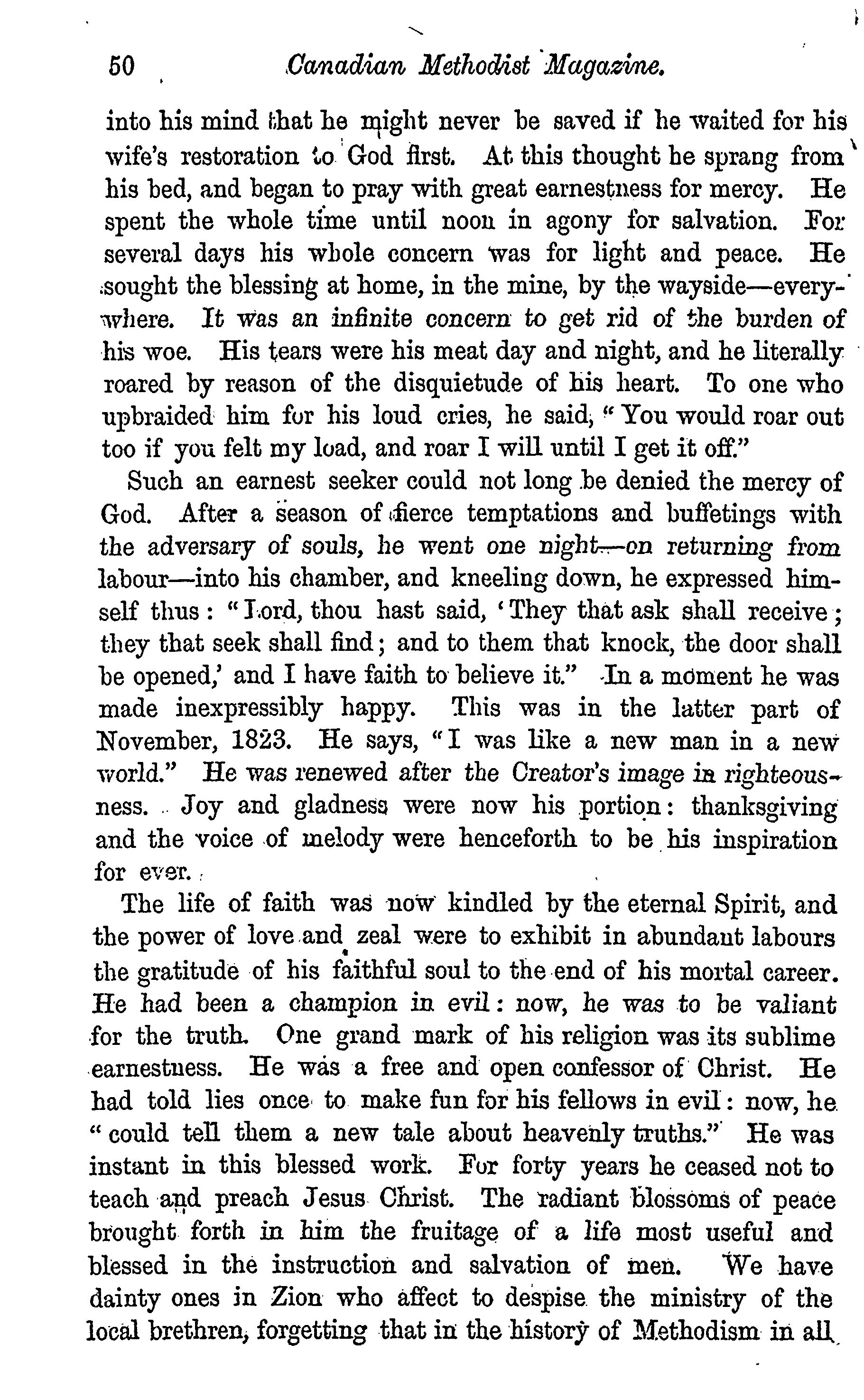 50 Canadian Methodist Magazine.

into his mind that he might never be saved if he waited for his wife's restoration to God first. At this thought he sprang from his bed, and began to pray with great earnestness for mercy. He spent the whole time until noon in agony for salvation. For several days his whole concern was for light and peace. He sought the blessing at home, in the mine, by the wayside—everywhere. It was an infinite concern to get rid of the burden of his woe. His tears were his meat day and night, and he literally roared by reason of the disquietude of his heart. To one who upbraided him for his loud cries, he said, "You would roar out too if you felt my load, and roar I will until I get it off."

Such an earnest seeker could not long be denied the mercy of God. After a season of fierce temptations and buffetings with the adversary of souls, he went one night—on returning from labour—into his chamber, and kneeling down, he expressed himself thus: "Lord, thou hast said, 'They that ask shall receive; they that seek shall find; and to them that knock, the door shall be opened,' and I have faith to believe it." In a moment he was made inexpressibly happy. This was in the latter part of November, 1823. He says, "I was like a new man in a new world." He was renewed after the Creator's image in righteousness. Joy and gladness were now his portion: thanksgiving and the voice of melody were henceforth to be his inspiration for ever.

The life of faith was now kindled by the eternal Spirit, and the power of love and zeal were to exhibit in abundant labours the gratitude of his faithful soul to the end of his mortal career. He had been a champion in evil: now, he was to be valiant for the truth. One grand mark of his religion was its sublime earnestness. He was a free and open confessor of Christ. He had told lies once to make fun for his fellows in evil: now, he "could tell them a new tale about heavenly truths." He was instant in this blessed work. For forty years he ceased not to teach and preach Jesus Christ. The radiant blossoms of peace brought forth in him the fruitage of a life most useful and blessed in the instruction and salvation of men. We have dainty ones in Zion who affect to despise the ministry of the local brethren, forgetting that in the history of Methodism in all